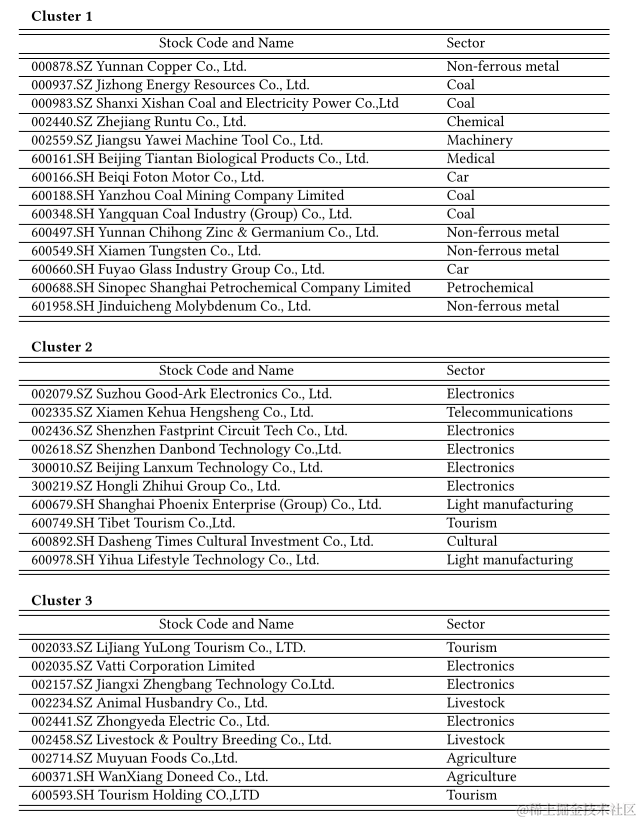 **Cluster 1**

| Stock Code and Name | Sector |
|---|---|
| 000878.SZ Yunnan Copper Co., Ltd. | Non-ferrous metal |
| 000937.SZ Jizhong Energy Resources Co., Ltd. | Coal |
| 000983.SZ Shanxi Xishan Coal and Electricity Power Co.,Ltd | Coal |
| 002440.SZ Zhejiang Runtu Co., Ltd. | Chemical |
| 002559.SZ Jiangsu Yawei Machine Tool Co., Ltd. | Machinery |
| 600161.SH Beijing Tiantan Biological Products Co., Ltd. | Medical |
| 600166.SH Beiqi Foton Motor Co., Ltd. | Car |
| 600188.SH Yanzhou Coal Mining Company Limited | Coal |
| 600348.SH Yangquan Coal Industry (Group) Co., Ltd. | Coal |
| 600497.SH Yunnan Chihong Zinc & Germanium Co., Ltd. | Non-ferrous metal |
| 600549.SH Xiamen Tungsten Co., Ltd. | Non-ferrous metal |
| 600660.SH Fuyao Glass Industry Group Co., Ltd. | Car |
| 600688.SH Sinopec Shanghai Petrochemical Company Limited | Petrochemical |
| 601958.SH Jinduicheng Molybdenum Co., Ltd. | Non-ferrous metal |

**Cluster 2**

| Stock Code and Name | Sector |
|---|---|
| 002079.SZ Suzhou Good-Ark Electronics Co., Ltd. | Electronics |
| 002335.SZ Xiamen Kehua Hengsheng Co., Ltd. | Telecommunications |
| 002436.SZ Shenzhen Fastprint Circuit Tech Co., Ltd. | Electronics |
| 002618.SZ Shenzhen Danbond Technology Co.,Ltd. | Electronics |
| 300010.SZ Beijing Lanxum Technology Co., Ltd. | Electronics |
| 300219.SZ Hongli Zhihui Group Co., Ltd. | Electronics |
| 600679.SH Shanghai Phoenix Enterprise (Group) Co., Ltd. | Light manufacturing |
| 600749.SH Tibet Tourism Co.,Ltd. | Tourism |
| 600892.SH Dasheng Times Cultural Investment Co., Ltd. | Cultural |
| 600978.SH Yihua Lifestyle Technology Co., Ltd. | Light manufacturing |

**Cluster 3**

| Stock Code and Name | Sector |
|---|---|
| 002033.SZ LiJiang YuLong Tourism Co., LTD. | Tourism |
| 002035.SZ Vatti Corporation Limited | Electronics |
| 002157.SZ Jiangxi Zhengbang Technology Co.Ltd. | Electronics |
| 002234.SZ Animal Husbandry Co., Ltd. | Livestock |
| 002441.SZ Zhongyeda Electric Co., Ltd. | Electronics |
| 002458.SZ Livestock & Poultry Breeding Co., Ltd. | Livestock |
| 002714.SZ Muyuan Foods Co.,Ltd. | Agriculture |
| 600371.SH WanXiang Doneed Co., Ltd. | Agriculture |
| 600593.SH Tourism Holding CO.,LTD | Tourism |

@稀土掘金技术社区